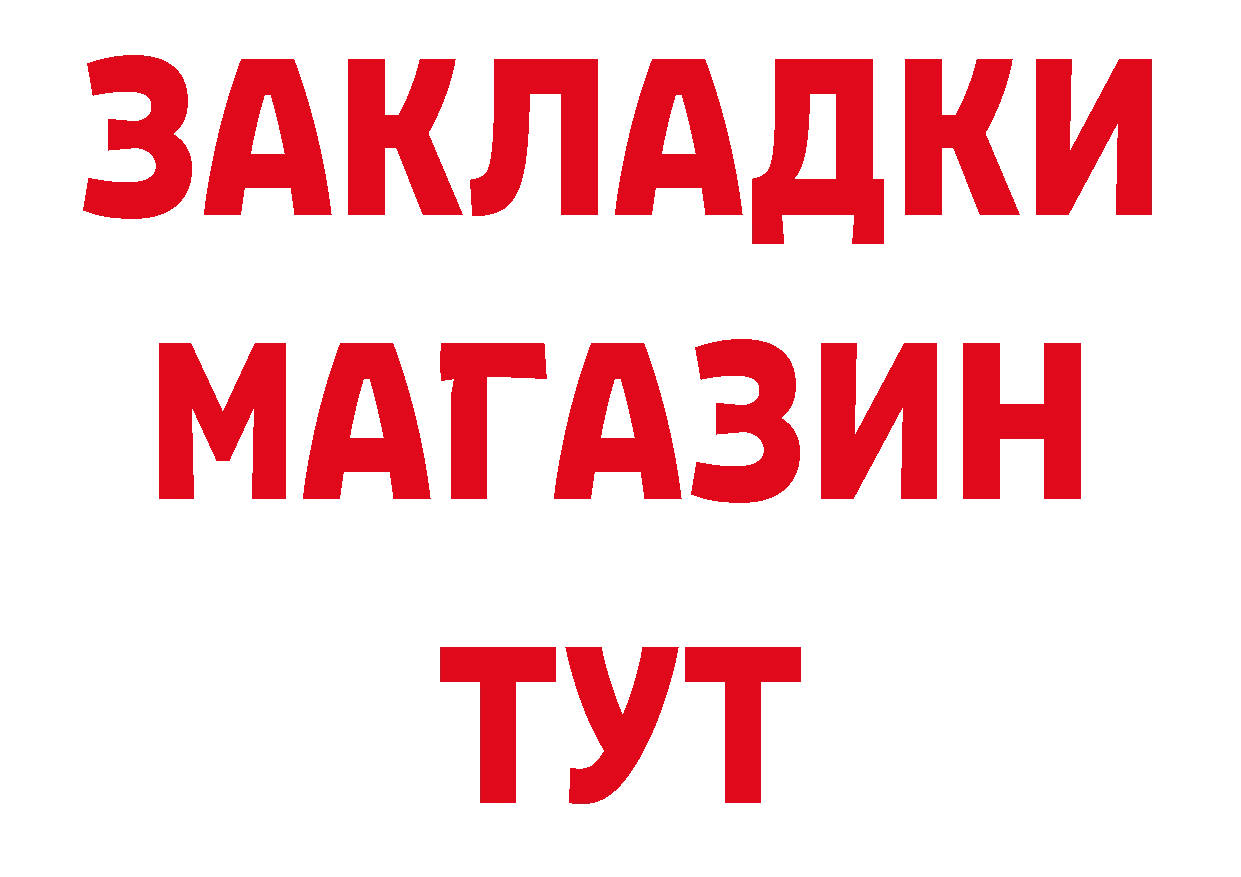 ЗАКЛАДКИ
МАГАЗИН
ТУТ